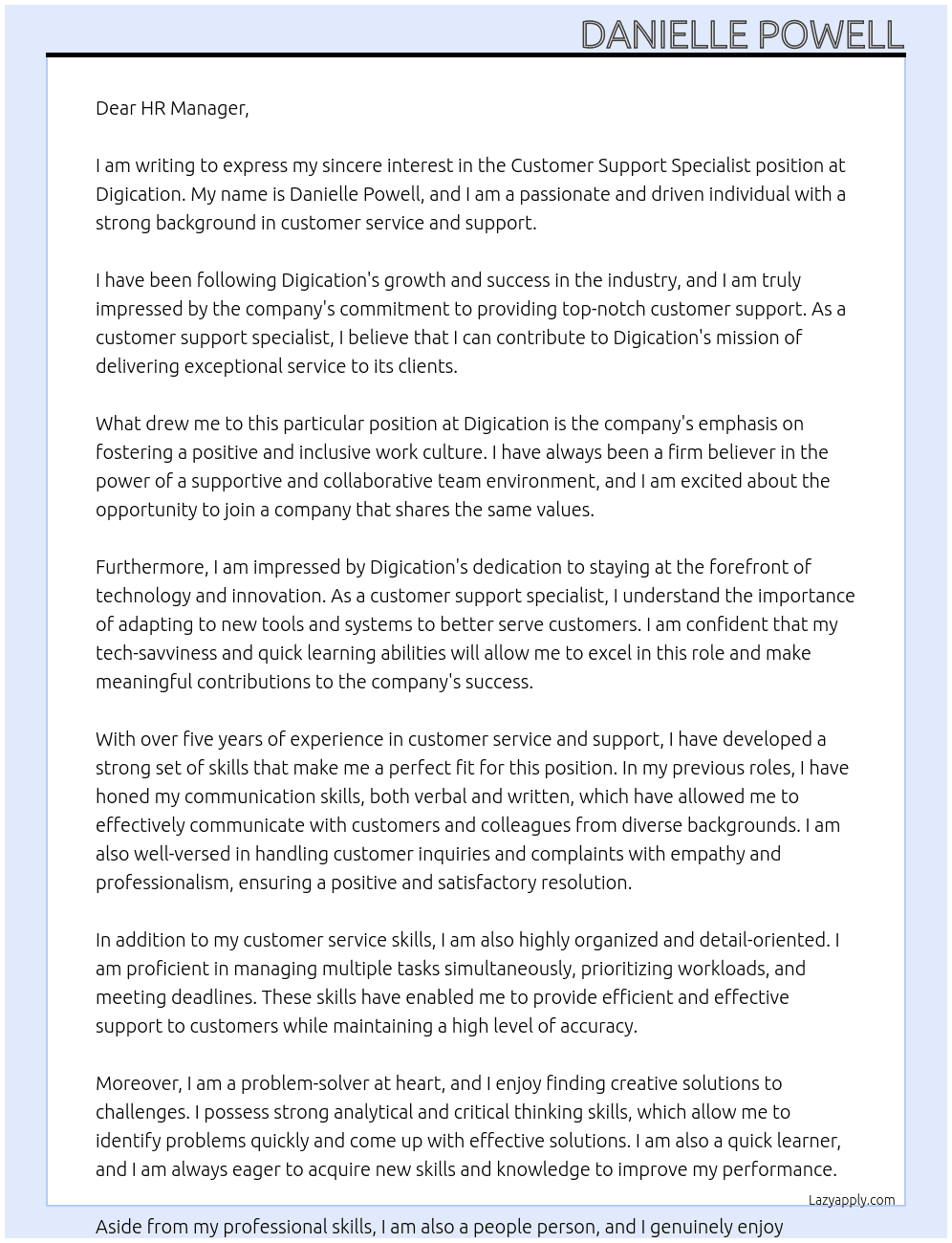 DANIELLE POWELL

Dear HR Manager,

I am writing to express my sincere interest in the Customer Support Specialist position at Digication. My name is Danielle Powell, and I am a passionate and driven individual with a strong background in customer service and support.

I have been following Digication's growth and success in the industry, and I am truly impressed by the company's commitment to providing top-notch customer support. As a customer support specialist, I believe that I can contribute to Digication's mission of delivering exceptional service to its clients.

What drew me to this particular position at Digication is the company's emphasis on fostering a positive and inclusive work culture. I have always been a firm believer in the power of a supportive and collaborative team environment, and I am excited about the opportunity to join a company that shares the same values.

Furthermore, I am impressed by Digication's dedication to staying at the forefront of technology and innovation. As a customer support specialist, I understand the importance of adapting to new tools and systems to better serve customers. I am confident that my tech-savviness and quick learning abilities will allow me to excel in this role and make meaningful contributions to the company's success.

With over five years of experience in customer service and support, I have developed a strong set of skills that make me a perfect fit for this position. In my previous roles, I have honed my communication skills, both verbal and written, which have allowed me to effectively communicate with customers and colleagues from diverse backgrounds. I am also well-versed in handling customer inquiries and complaints with empathy and professionalism, ensuring a positive and satisfactory resolution.

In addition to my customer service skills, I am also highly organized and detail-oriented. I am proficient in managing multiple tasks simultaneously, prioritizing workloads, and meeting deadlines. These skills have enabled me to provide efficient and effective support to customers while maintaining a high level of accuracy.

Moreover, I am a problem-solver at heart, and I enjoy finding creative solutions to challenges. I possess strong analytical and critical thinking skills, which allow me to identify problems quickly and come up with effective solutions. I am also a quick learner, and I am always eager to acquire new skills and knowledge to improve my performance.

Lazyapply.com

Aside from my professional skills, I am also a people person, and I genuinely enjoy